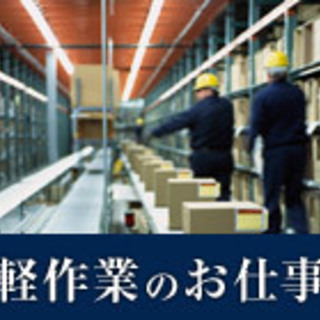 軽作業のお仕事